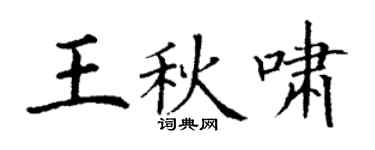 王秋啸

词典网